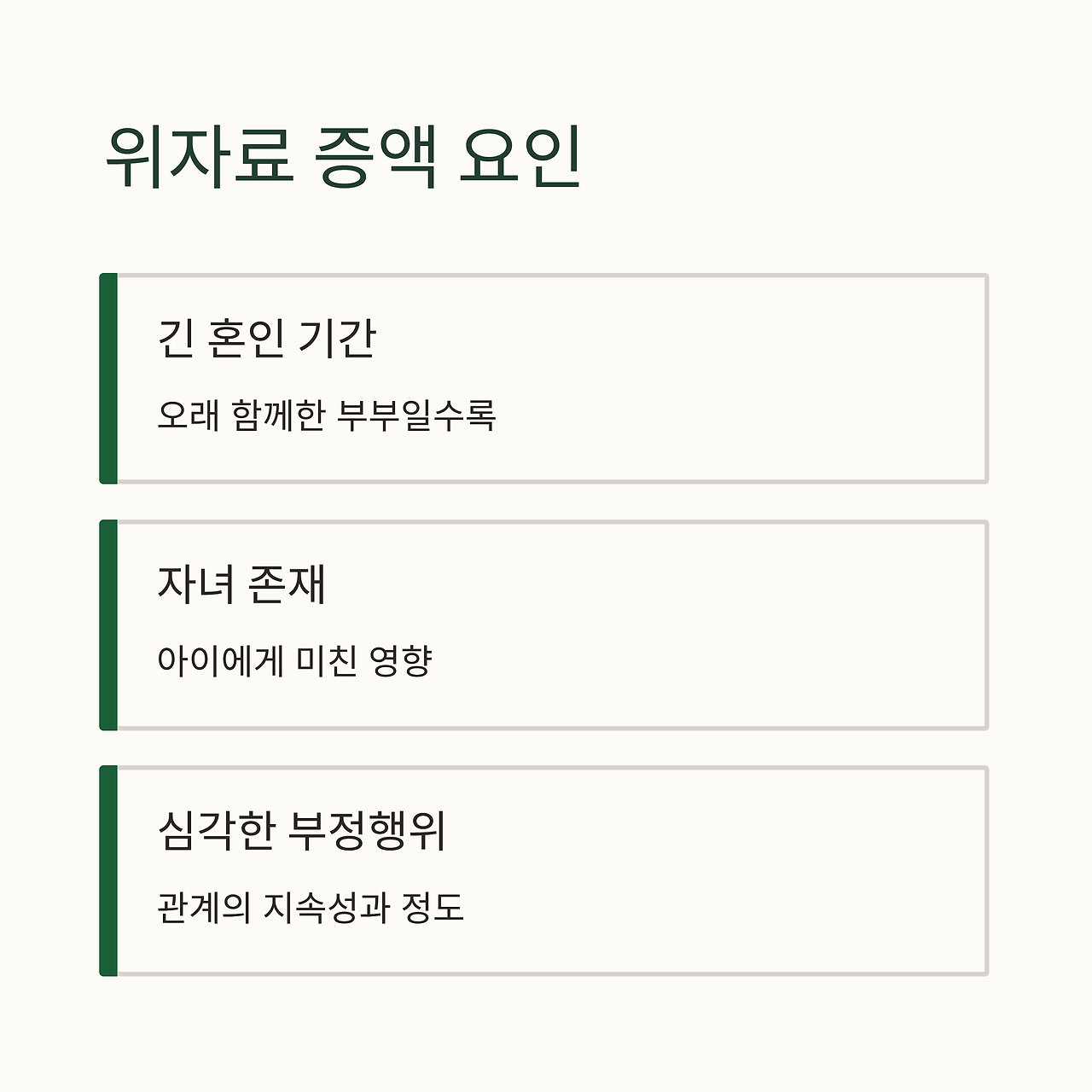 위자료 증액 요인

긴 혼인 기간

오래 함께한 부부일수록

자녀 존재

아이에게 미친 영향

심각한 부정행위

관계의 지속성과 정도